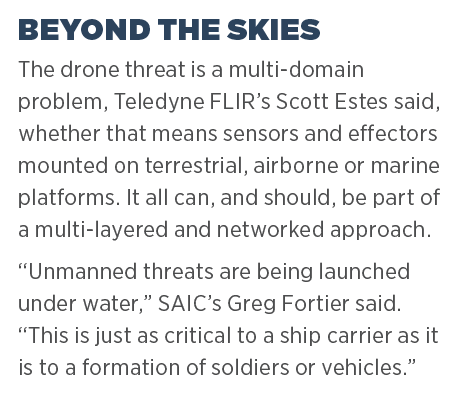 BEYOND THE SKIES

The drone threat is a multi-domain problem, Teledyne FLIR's Scott Estes said, whether that means sensors and effectors mounted on terrestrial, airborne or marine platforms. It all can, and should, be part of a multi-layered and networked approach.

"Unmanned threats are being launched under water," SAIC's Greg Fortier said. "This is just as critical to a ship carrier as it is to a formation of soldiers or vehicles."